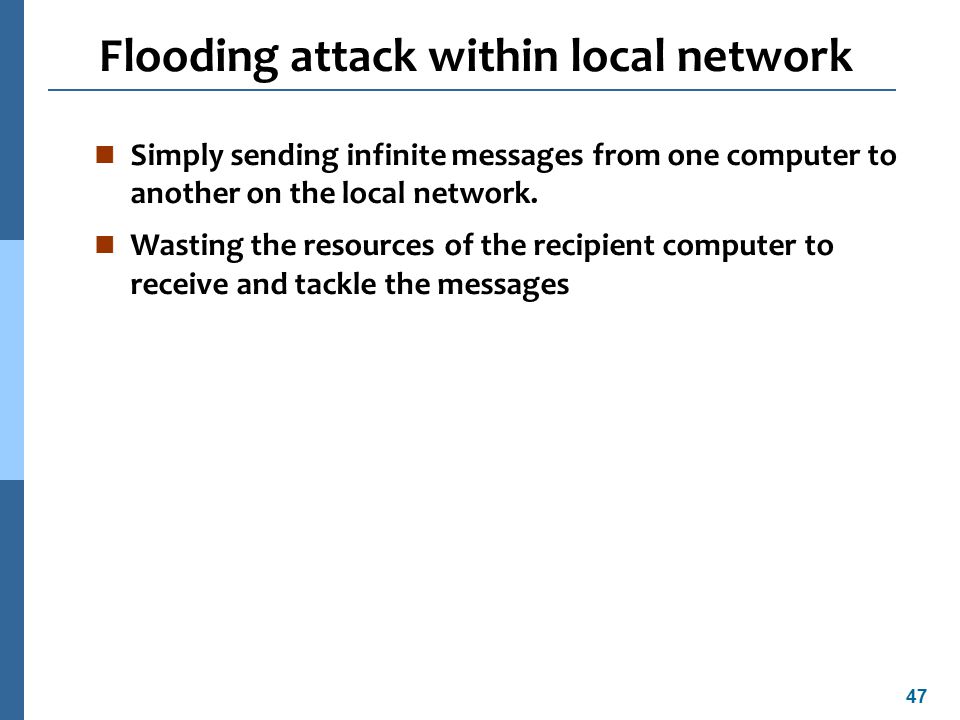 Flooding attack within local network

- Simply sending infinite messages from one computer to another on the local network.
- Wasting the resources of the recipient computer to receive and tackle the messages

47